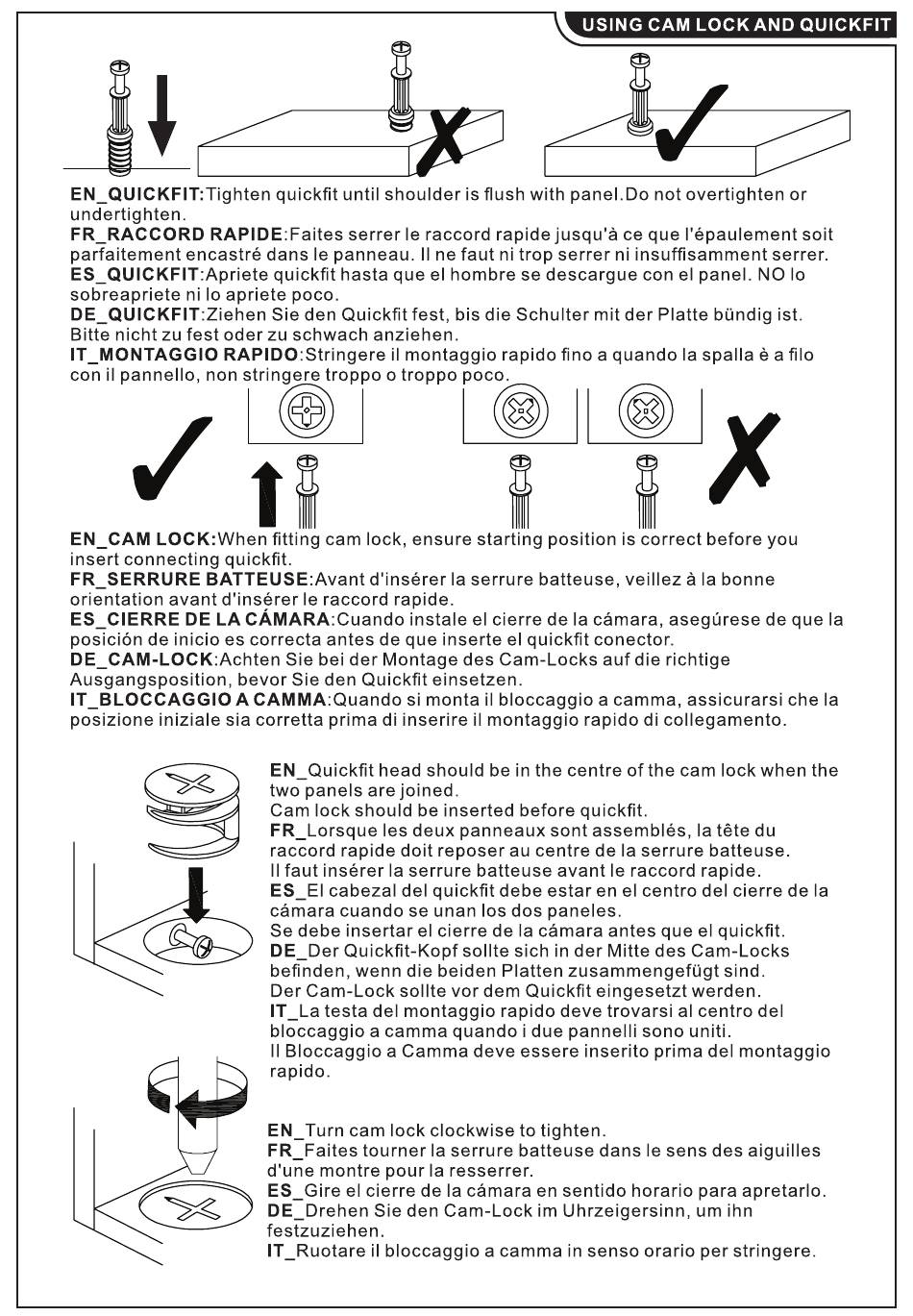 USING CAM LOCK AND QUICKFIT

EN_QUICKFIT:Tighten quickfit until shoulder is flush with panel.Do not overtighten or undertighten.
FR_RACCORD RAPIDE:Faites serrer le raccord rapide jusqu'à ce que l'épaulement soit parfaitement encastré dans le panneau. Il ne faut ni trop serrer ni insuffisamment serrer.
ES_QUICKFIT:Apriete quickfit hasta que el hombre se descargue con el panel. NO lo sobreapriete ni lo apriete poco.
DE_QUICKFIT:Ziehen Sie den Quickfit fest, bis die Schulter mit der Platte bündig ist. Bitte nicht zu fest oder zu schwach anziehen.
IT_MONTAGGIO RAPIDO:Stringere il montaggio rapido fino a quando la spalla è a filo con il pannello, non stringere troppo o troppo poco.

EN_CAM LOCK:When fitting cam lock, ensure starting position is correct before you insert connecting quickfit.
FR_SERRURE BATTEUSE:Avant d'insérer la serrure batteuse, veillez à la bonne orientation avant d'insérer le raccord rapide.
ES_CIERRE DE LA CÁMARA:Cuando instale el cierre de la cámara, asegúrese de que la posición de inicio es correcta antes de que inserte el quickfit conector.
DE_CAM-LOCK:Achten Sie bei der Montage des Cam-Locks auf die richtige Ausgangsposition, bevor Sie den Quickfit einsetzen.
IT_BLOCCAGGIO A CAMMA:Quando si monta il bloccaggio a camma, assicurarsi che la posizione iniziale sia corretta prima di inserire il montaggio rapido di collegamento.

EN_Quickfit head should be in the centre of the cam lock when the two panels are joined.
Cam lock should be inserted before quickfit.
FR_Lorsque les deux panneaux sont assemblés, la tête du raccord rapide doit reposer au centre de la serrure batteuse.
Il faut insérer la serrure batteuse avant le raccord rapide.
ES_El cabezal del quickfit debe estar en el centro del cierre de la cámara cuando se unan los dos paneles.
Se debe insertar el cierre de la cámara antes que el quickfit.
DE_Der Quickfit-Kopf sollte sich in der Mitte des Cam-Locks befinden, wenn die beiden Platten zusammengefügt sind.
Der Cam-Lock sollte vor dem Quickfit eingesetzt werden.
IT_La testa del montaggio rapido deve trovarsi al centro del bloccaggio a camma quando i due pannelli sono uniti.
Il Bloccaggio a Camma deve essere inserito prima del montaggio rapido.

EN_Turn cam lock clockwise to tighten.
FR_Faites tourner la serrure batteuse dans le sens des aiguilles d'une montre pour la resserrer.
ES_Gire el cierre de la cámara en sentido horario para apretarlo.
DE_Drehen Sie den Cam-Lock im Uhrzeigersinn, um ihn festzuziehen.
IT_Ruotare il bloccaggio a camma in senso orario per stringere.